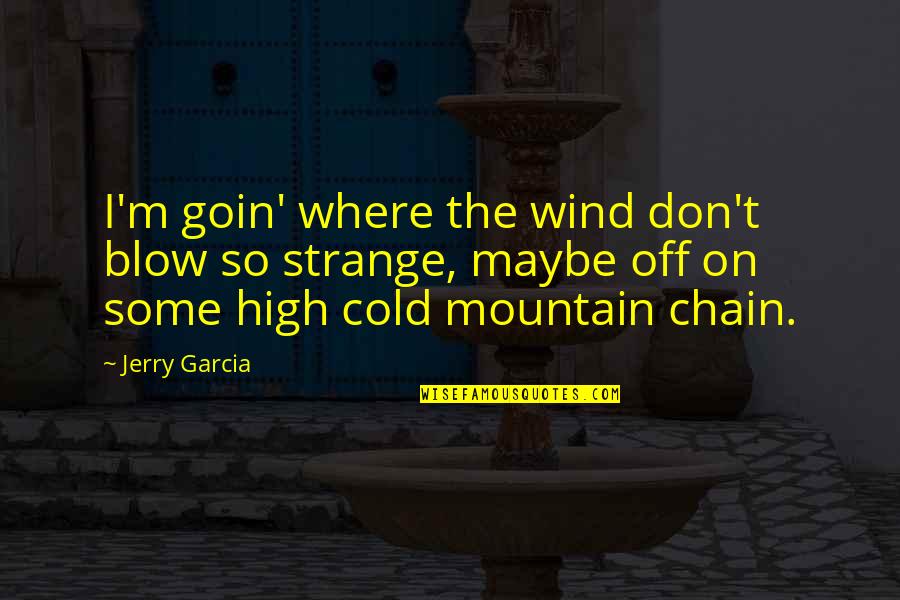 I'm goin' where the wind don't blow so strange, maybe off on some high cold mountain chain.

~ Jerry Garcia

WISEFAMOUSQUOTES.COM